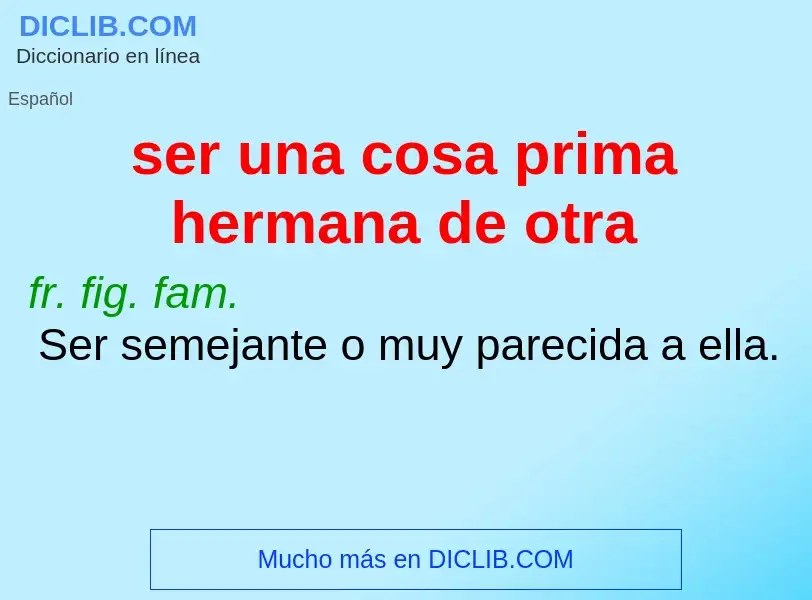 DICLIB.COM
Diccionario en línea

Español

ser una cosa prima hermana de otra

fr. fig. fam.
Ser semejante o muy parecida a ella.

Mucho más en DICLIB.COM